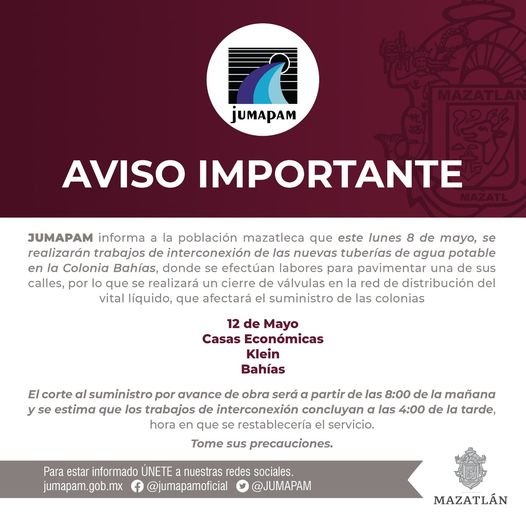 JUMAPAM

MAZATLAN

MAZATL

AVISO IMPORTANTE

JUMAPAM informa a la población mazatleca que este lunes 8 de mayo, se realizarán trabajos de interconexión de las nuevas tuberías de agua potable en la Colonia Bahías, donde se efectúan labores para pavimentar una de sus calles, por lo que se realizará un cierre de válvulas en la red de distribución del vital líquido, que afectará el suministro de las colonias

12 de Mayo
Casas Económicas
Klein
Bahías

El corte al suministro por avance de obra será a partir de las 8:00 de la mañana y se estima que los trabajos de interconexión concluyan a las 4:00 de la tarde, hora en que se restablecería el servicio.

Tome sus precauciones.

Para estar informado ÚNETE a nuestras redes sociales.
jumapam.gob.mx @jumapamoficial @JUMAPAM

MAZATLÁN